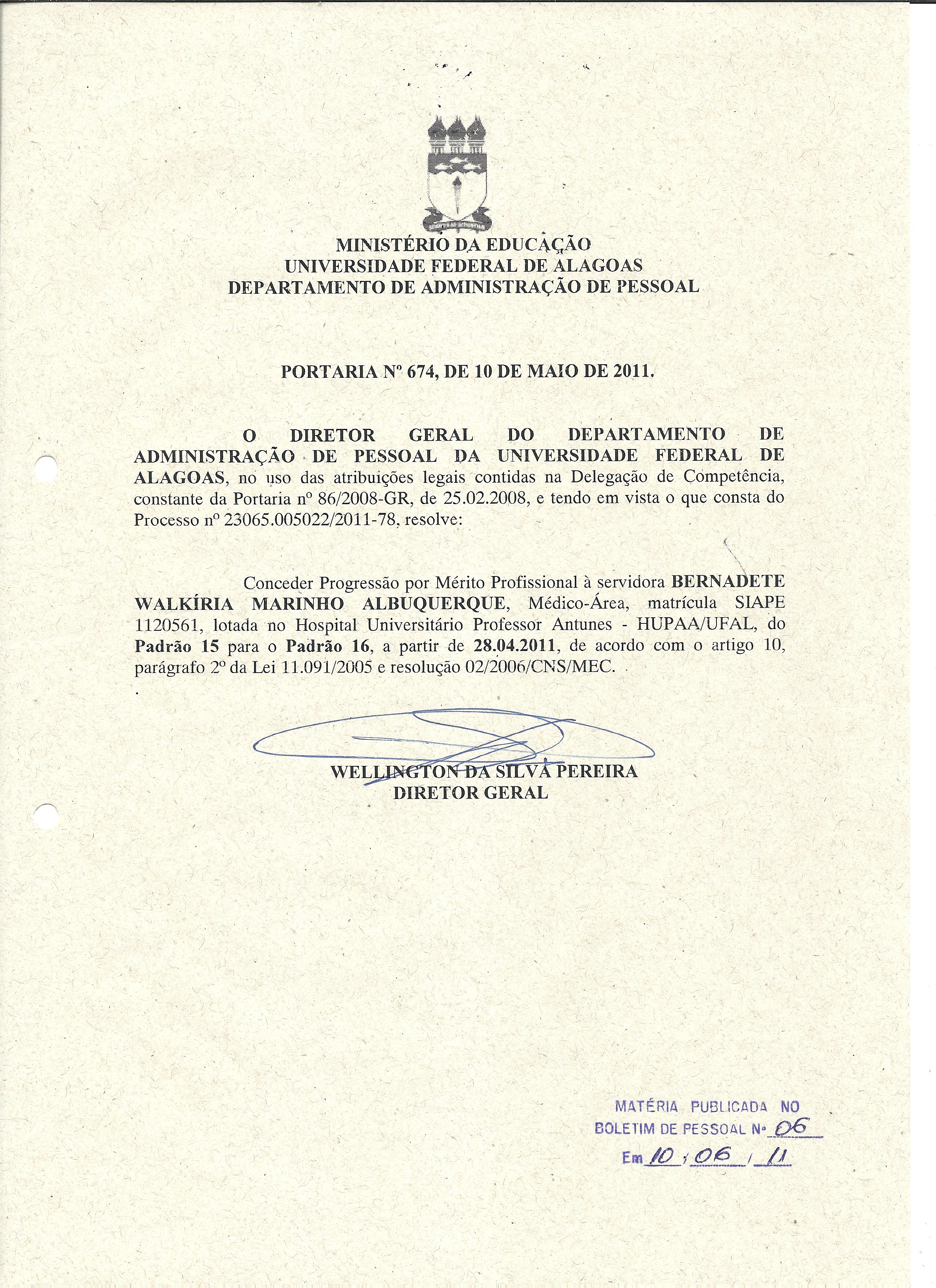 MINISTÉRIO DA EDUCAÇÃO
UNIVERSIDADE FEDERAL DE ALAGOAS
DEPARTAMENTO DE ADMINISTRAÇÃO DE PESSOAL

PORTARIA Nº 674, DE 10 DE MAIO DE 2011.

O DIRETOR GERAL DO DEPARTAMENTO DE ADMINISTRAÇÃO DE PESSOAL DA UNIVERSIDADE FEDERAL DE ALAGOAS, no uso das atribuições legais contidas na Delegação de Competência, constante da Portaria nº 86/2008-GR, de 25.02.2008, e tendo em vista o que consta do Processo nº 23065.005022/2011-78, resolve:

Conceder Progressão por Mérito Profissional à servidora BERNADETE WALKÍRIA MARINHO ALBUQUERQUE, Médico-Área, matrícula SIAPE 1120561, lotada no Hospital Universitário Professor Antunes - HUPAA/UFAL, do Padrão 15 para o Padrão 16, a partir de 28.04.2011, de acordo com o artigo 10, parágrafo 2º da Lei 11.091/2005 e resolução 02/2006/CNS/MEC.

WELLINGTON DA SILVA PEREIRA
DIRETOR GERAL

MATÉRIA PUBLICADA NO
BOLETIM DE PESSOAL Nº 06
Em 10 / 06 / 11